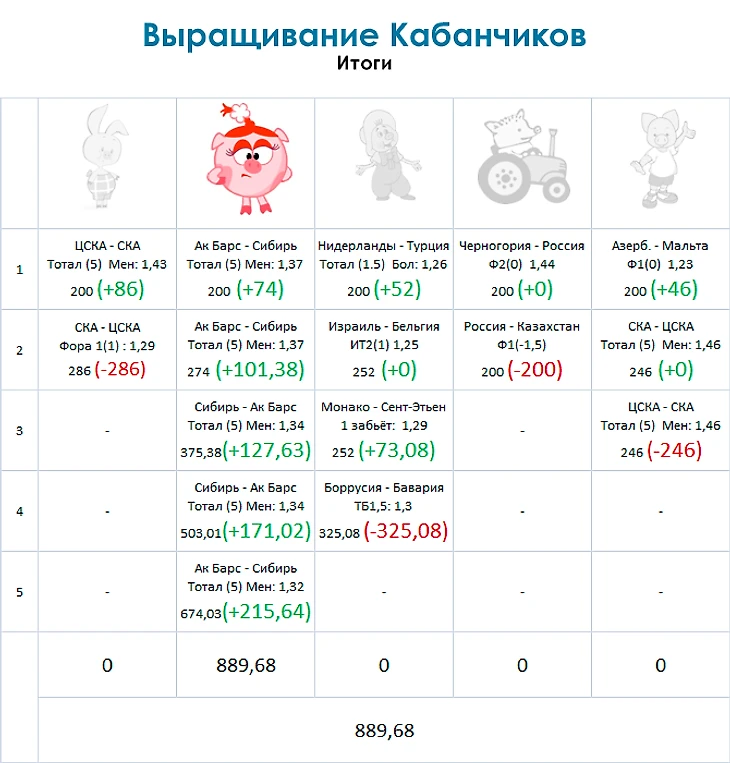 Выращивание Кабанчиков
Итоги

| | | | | | |
|---|---|---|---|---|---|
| 1 | ЦСКА - СКА Тотал (5) Мен: 1,43 200 (+86) | Ак Барс - Сибирь Тотал (5) Мен: 1,37 200 (+74) | Нидерланды - Турция Тотал (1.5) Бол: 1,26 200 (+52) | Черногория - Россия Ф2(0) 1,44 200 (+0) | Азерб. - Мальта Ф1(0) 1,23 200 (+46) |
| 2 | СКА - ЦСКА Фора 1(1) : 1,29 286 (-286) | Ак Барс - Сибирь Тотал (5) Мен: 1,37 274 (+101,38) | Израиль - Бельгия ИТ2(1) 1,25 252 (+0) | Россия - Казахстан Ф1(-1,5) 200 (-200) | СКА - ЦСКА Тотал (5) Мен: 1,46 246 (+0) |
| 3 | - | Сибирь - Ак Барс Тотал (5) Мен: 1,34 375,38 (+127,63) | Монако - Сент-Этьен 1 забьёт: 1,29 252 (+73,08) | - | ЦСКА - СКА Тотал (5) Мен: 1,46 246 (-246) |
| 4 | - | Сибирь - Ак Барс Тотал (5) Мен: 1,34 503,01 (+171,02) | Боррусия - Бавария ТБ1,5: 1,3 325,08 (-325,08) | - | - |
| 5 | - | Ак Барс - Сибирь Тотал (5) Мен: 1,32 674,03 (+215,64) | - | - | - |
| | 0 | 889,68 | 0 | 0 | 0 |
| | 889,68 | | | | |